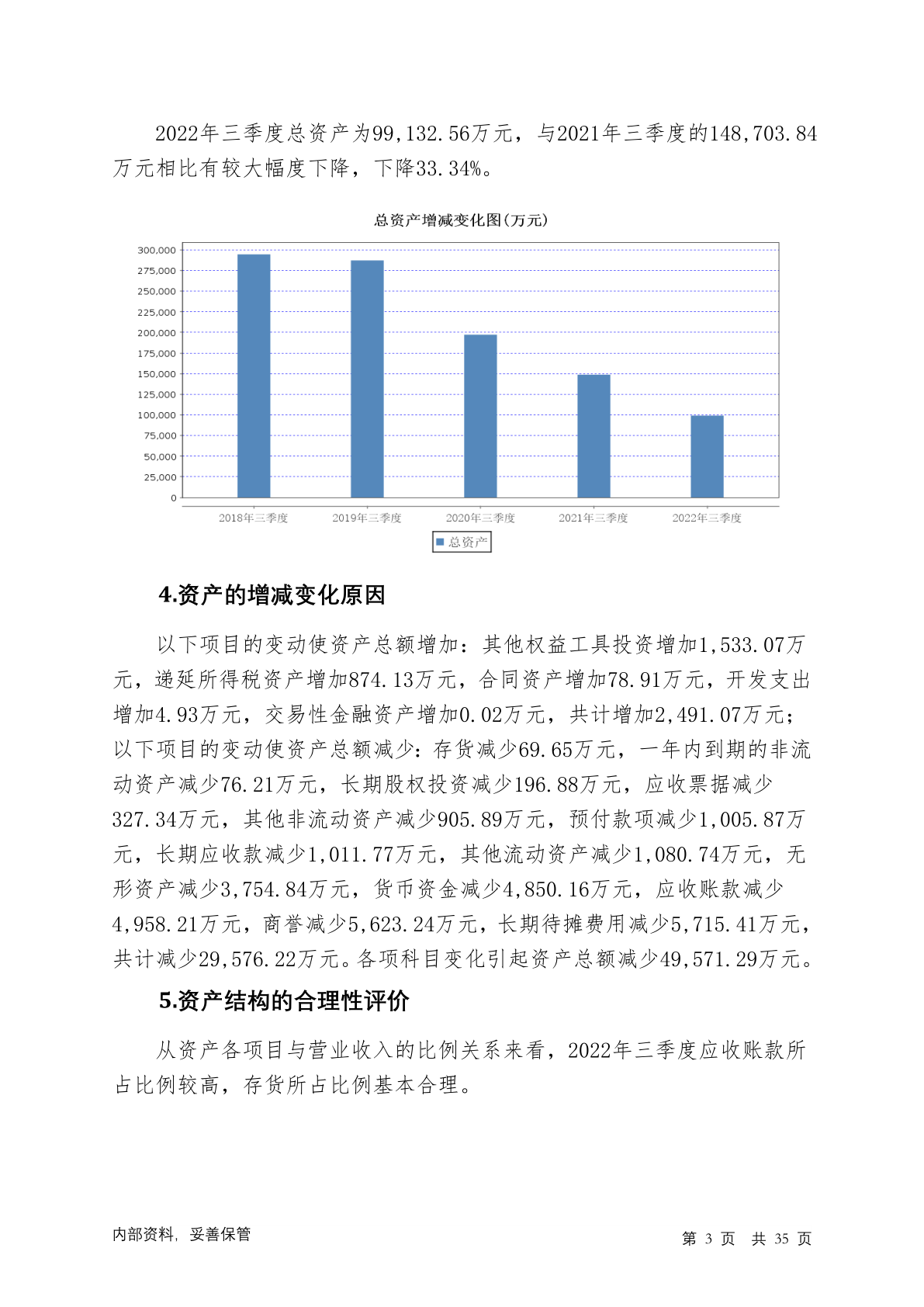 2022年三季度总资产为99,132.56万元，与2021年三季度的148,703.84万元相比有较大幅度下降，下降33.34%。

总资产增减变化图(万元)

300,000
275,000
250,000
225,000
200,000
175,000
150,000
125,000
100,000
75,000
50,000
25,000
0

2018年三季度 2019年三季度 2020年三季度 2021年三季度 2022年三季度

总资产

4.资产的增减变化原因

以下项目的变动使资产总额增加：其他权益工具投资增加1,533.07万元，递延所得税资产增加874.13万元，合同资产增加78.91万元，开发支出增加4.93万元，交易性金融资产增加0.02万元，共计增加2,491.07万元；以下项目的变动使资产总额减少：存货减少69.65万元，一年内到期的非流动资产减少76.21万元，长期股权投资减少196.88万元，应收票据减少327.34万元，其他非流动资产减少905.89万元，预付款项减少1,005.87万元，长期应收款减少1,011.77万元，其他流动资产减少1,080.74万元，无形资产减少3,754.84万元，货币资金减少4,850.16万元，应收账款减少4,958.21万元，商誉减少5,623.24万元，长期待摊费用减少5,715.41万元，共计减少29,576.22万元。各项科目变化引起资产总额减少49,571.29万元。

5.资产结构的合理性评价

从资产各项目与营业收入的比例关系来看，2022年三季度应收账款所占比例较高，存货所占比例基本合理。

内部资料，妥善保管

第 3 页 共 35 页